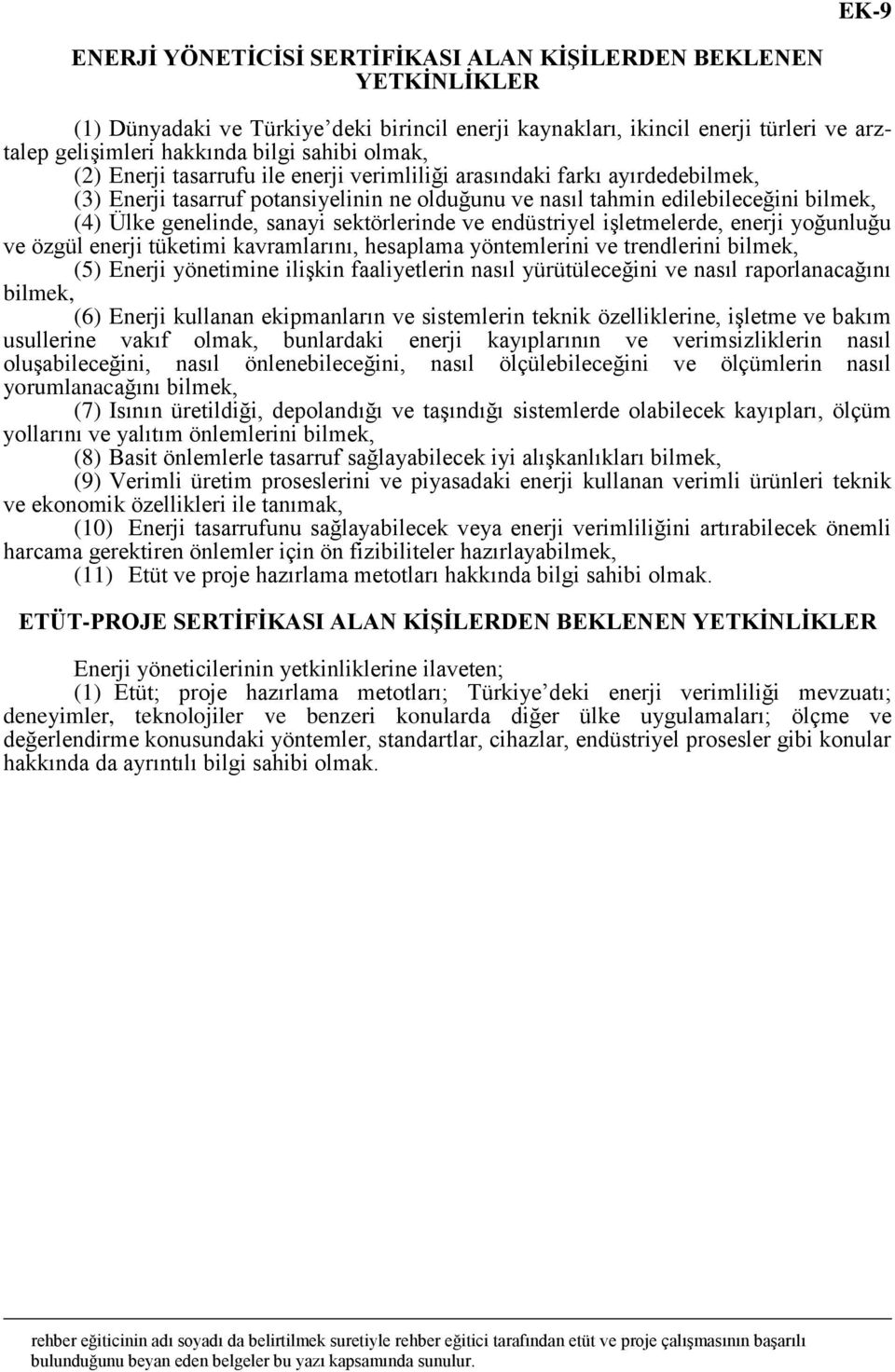 EK-9

ENERJİ YÖNETİCİSİ SERTİFİKASI ALAN KİŞİLERDEN BEKLENEN YETKİNLİKLER

(1) Dünyadaki ve Türkiye'deki birincil enerji kaynakları, ikincil enerji türleri ve arz-talep gelişimleri hakkında bilgi sahibi olmak,
(2) Enerji tasarrufu ile enerji verimliliği arasındaki farkı ayırdedebilmek,
(3) Enerji tasarruf potansiyelinin ne olduğunu ve nasıl tahmin edilebileceğini bilmek,
(4) Ülke genelinde, sanayi sektörlerinde ve endüstriyel işletmelerde, enerji yoğunluğu ve özgül enerji tüketimi kavramlarını, hesaplama yöntemlerini ve trendlerini bilmek,
(5) Enerji yönetimine ilişkin faaliyetlerin nasıl yürütüleceğini ve nasıl raporlanacağını bilmek,
(6) Enerji kullanan ekipmanların ve sistemlerin teknik özelliklerine, işletme ve bakım usullerine vakıf olmak, bunlardaki enerji kayıplarının ve verimsizliklerin nasıl oluşabileceğini, nasıl önlenebileceğini, nasıl ölçülebileceğini ve ölçümlerin nasıl yorumlanacağını bilmek,
(7) Isının üretildiği, depolandığı ve taşındığı sistemlerde olabilecek kayıpları, ölçüm yollarını ve yalıtım önlemlerini bilmek,
(8) Basit önlemlerle tasarruf sağlayabilecek iyi alışkanlıkları bilmek,
(9) Verimli üretim proseslerini ve piyasadaki enerji kullanan verimli ürünleri teknik ve ekonomik özellikleri ile tanımak,
(10) Enerji tasarrufunu sağlayabilecek veya enerji verimliliğini artırabilecek önemli harcama gerektiren önlemler için ön fizibiliteler hazırlayabilmek,
(11) Etüt ve proje hazırlama metotları hakkında bilgi sahibi olmak.

ETÜT-PROJE SERTİFİKASI ALAN KİŞİLERDEN BEKLENEN YETKİNLİKLER

Enerji yöneticilerinin yetkinliklerine ilaveten;
(1) Etüt; proje hazırlama metotları; Türkiye'deki enerji verimliliği mevzuatı; deneyimler, teknolojiler ve benzeri konularda diğer ülke uygulamaları; ölçme ve değerlendirme konusundaki yöntemler, standartlar, cihazlar, endüstriyel prosesler gibi konular hakkında da ayrıntılı bilgi sahibi olmak.

rehber eğiticinin adı soyadı da belirtilmek suretiyle rehber eğitici tarafından etüt ve proje çalışmasının başarılı bulunduğunu beyan eden belgeler bu yazı kapsamında sunulur.